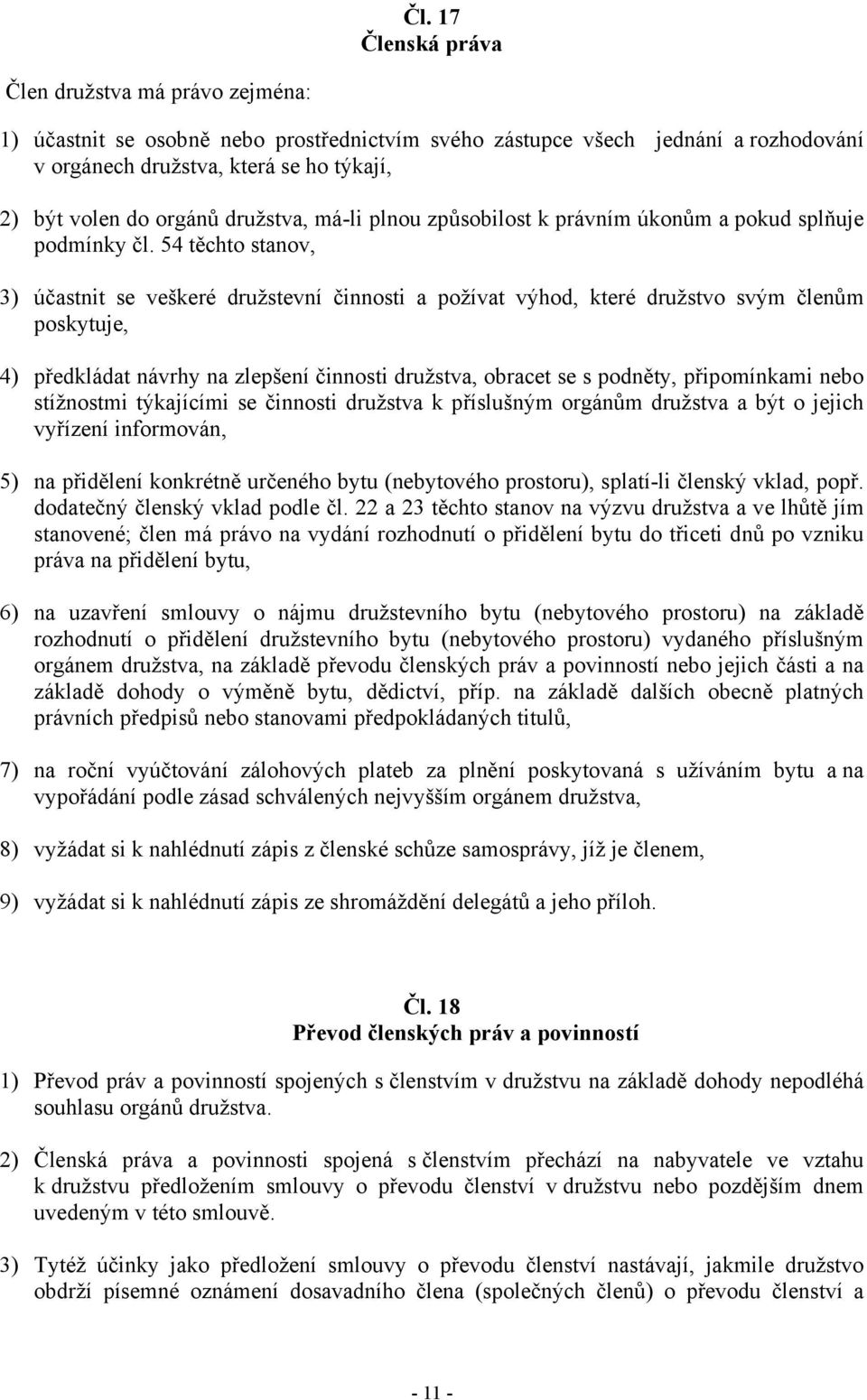 Čl. 17
Členská práva

Člen družstva má právo zejména:

1) účastnit se osobně nebo prostřednictvím svého zástupce všech jednání a rozhodování v orgánech družstva, která se ho týkají,

2) být volen do orgánů družstva, má-li plnou způsobilost k právním úkonům a pokud splňuje podmínky čl. 54 těchto stanov,

3) účastnit se veškeré družstevní činnosti a požívat výhod, které družstvo svým členům poskytuje,

4) předkládat návrhy na zlepšení činnosti družstva, obracet se s podněty, připomínkami nebo stížnostmi týkajícími se činnosti družstva k příslušným orgánům družstva a být o jejich vyřízení informován,

5) na přidělení konkrétně určeného bytu (nebytového prostoru), splatí-li členský vklad, popř. dodatečný členský vklad podle čl. 22 a 23 těchto stanov na výzvu družstva a ve lhůtě jím stanovené; člen má právo na vydání rozhodnutí o přidělení bytu do třiceti dnů po vzniku práva na přidělení bytu,

6) na uzavření smlouvy o nájmu družstevního bytu (nebytového prostoru) na základě rozhodnutí o přidělení družstevního bytu (nebytového prostoru) vydaného příslušným orgánem družstva, na základě převodu členských práv a povinností nebo jejich části a na základě dohody o výměně bytu, dědictví, příp. na základě dalších obecně platných právních předpisů nebo stanovami předpokládaných titulů,

7) na roční vyúčtování zálohových plateb za plnění poskytovaná s užíváním bytu a na vypořádání podle zásad schválených nejvyšším orgánem družstva,

8) vyžádat si k nahlédnutí zápis z členské schůze samosprávy, jíž je členem,

9) vyžádat si k nahlédnutí zápis ze shromáždění delegátů a jeho příloh.

Čl. 18
Převod členských práv a povinností

1) Převod práv a povinností spojených s členstvím v družstvu na základě dohody nepodléhá souhlasu orgánů družstva.

2) Členská práva a povinnosti spojená s členstvím přechází na nabyvatele ve vztahu k družstvu předložením smlouvy o převodu členství v družstvu nebo pozdějším dnem uvedeným v této smlouvě.

3) Tytéž účinky jako předložení smlouvy o převodu členství nastávají, jakmile družstvo obdrží písemné oznámení dosavadního člena (společných členů) o převodu členství a

- 11 -